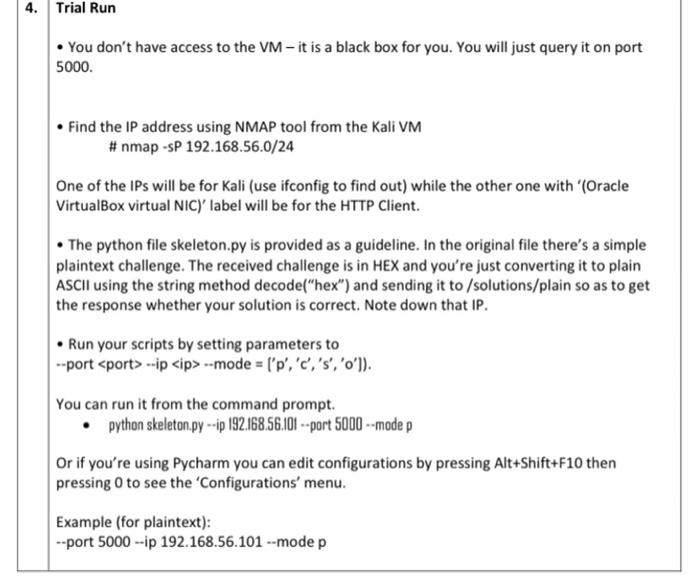 4. Trial Run

• You don't have access to the VM – it is a black box for you. You will just query it on port 5000.

• Find the IP address using NMAP tool from the Kali VM
# nmap -sP 192.168.56.0/24

One of the IPs will be for Kali (use ifconfig to find out) while the other one with '(Oracle VirtualBox virtual NIC)' label will be for the HTTP Client.

• The python file skeleton.py is provided as a guideline. In the original file there's a simple plaintext challenge. The received challenge is in HEX and you're just converting it to plain ASCII using the string method decode("hex") and sending it to /solutions/plain so as to get the response whether your solution is correct. Note down that IP.

• Run your scripts by setting parameters to
--port <port> --ip <ip> --mode = ['p', 'c', 's', 'o']).

You can run it from the command prompt.
• python skeleton.py --ip 192.168.56.101 --port 5000 --mode p

Or if you're using Pycharm you can edit configurations by pressing Alt+Shift+F10 then pressing 0 to see the 'Configurations' menu.

Example (for plaintext):
--port 5000 --ip 192.168.56.101 --mode p